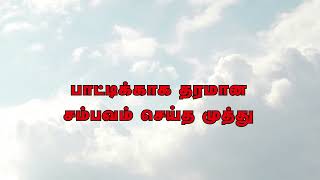 பாட்டிக்காக தரமான சம்பவம் செய்த முத்து